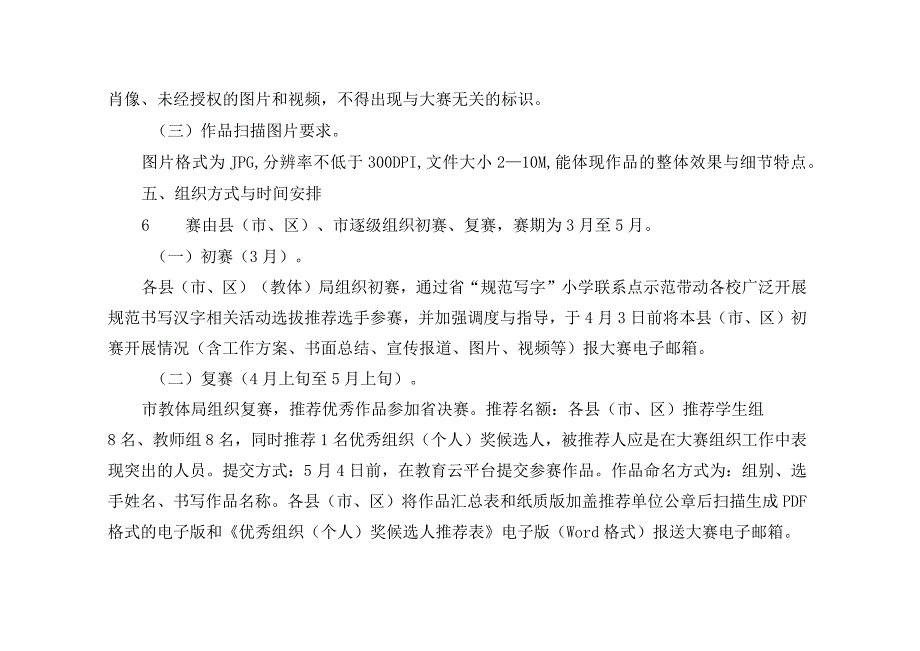 肖像、未经授权的图片和视频，不得出现与大赛无关的标识。

（三）作品扫描图片要求。

图片格式为 JPG，分辨率不低于 300DPI，文件大小 2—10M，能体现作品的整体效果与细节特点。

五、组织方式与时间安排

6　　赛由县（市、区）、市逐级组织初赛、复赛，赛期为 3 月至 5 月。

（一）初赛（3 月）。

各县（市、区）（教体）局组织初赛，通过省“规范写字”小学联系点示范带动各校广泛开展规范书写汉字相关活动选拔推荐选手参赛，并加强调度与指导，于 4 月 3 日前将本县（市、区）初赛开展情况（含工作方案、书面总结、宣传报道、图片、视频等）报大赛电子邮箱。

（二）复赛（4 月上旬至 5 月上旬）。

市教体局组织复赛，推荐优秀作品参加省决赛。推荐名额：各县（市、区）推荐学生组 8 名、教师组 8 名，同时推荐 1 名优秀组织（个人）奖候选人，被推荐人应是在大赛组织工作中表现突出的人员。提交方式：5 月 4 日前，在教育云平台提交参赛作品。作品命名方式为：组别、选手姓名、书写作品名称。各县（市、区）将作品汇总表和纸质版加盖推荐单位公章后扫描生成 PDF 格式的电子版和《优秀组织（个人）奖候选人推荐表》电子版（Word 格式）报送大赛电子邮箱。